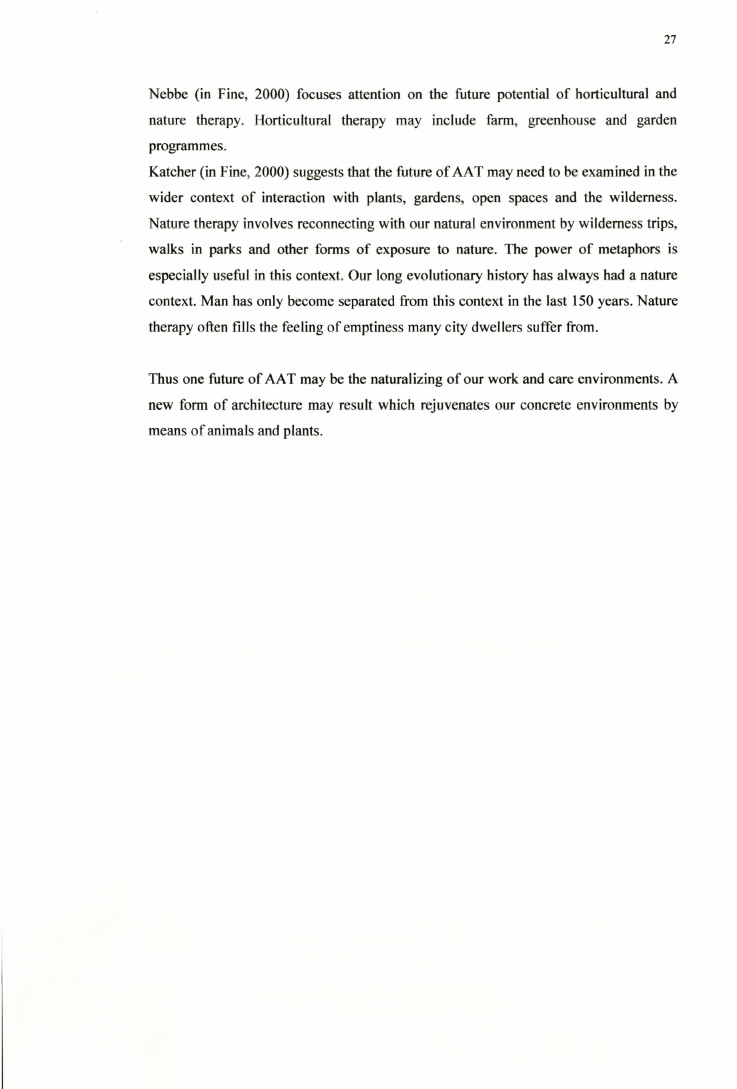 27

Nebbe (in Fine, 2000) focuses attention on the future potential of horticultural and nature therapy. Horticultural therapy may include farm, greenhouse and garden programmes.

Katcher (in Fine, 2000) suggests that the future of AAT may need to be examined in the wider context of interaction with plants, gardens, open spaces and the wilderness. Nature therapy involves reconnecting with our natural environment by wilderness trips, walks in parks and other forms of exposure to nature. The power of metaphors is especially useful in this context. Our long evolutionary history has always had a nature context. Man has only become separated from this context in the last 150 years. Nature therapy often fills the feeling of emptiness many city dwellers suffer from.

Thus one future of AAT may be the naturalizing of our work and care environments. A new form of architecture may result which rejuvenates our concrete environments by means of animals and plants.